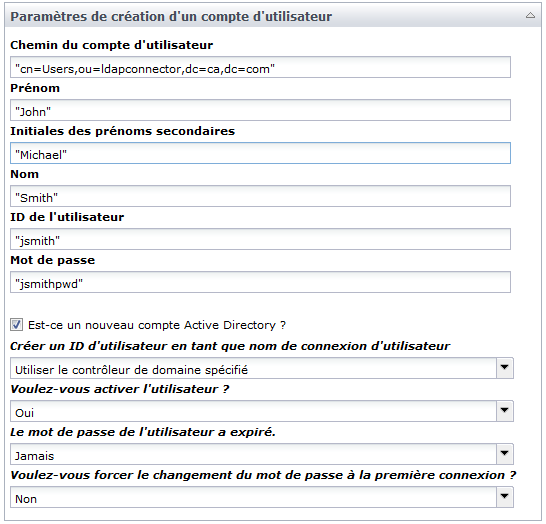 Paramètres de création d'un compte d'utilisateur

Chemin du compte d'utilisateur

"cn=Users,ou=ldapconnector,dc=ca,dc=com"

Prénom

"John"

Initiales des prénoms secondaires

"Michael"

Nom

"Smith"

ID de l'utilisateur

"jsmith"

Mot de passe

"jsmithpwd"

Est-ce un nouveau compte Active Directory ?

Créer un ID d'utilisateur en tant que nom de connexion d'utilisateur

Utiliser le contrôleur de domaine spécifié

Voulez-vous activer l'utilisateur ?

Oui

Le mot de passe de l'utilisateur a expiré.

Jamais

Voulez-vous forcer le changement du mot de passe à la première connexion ?

Non